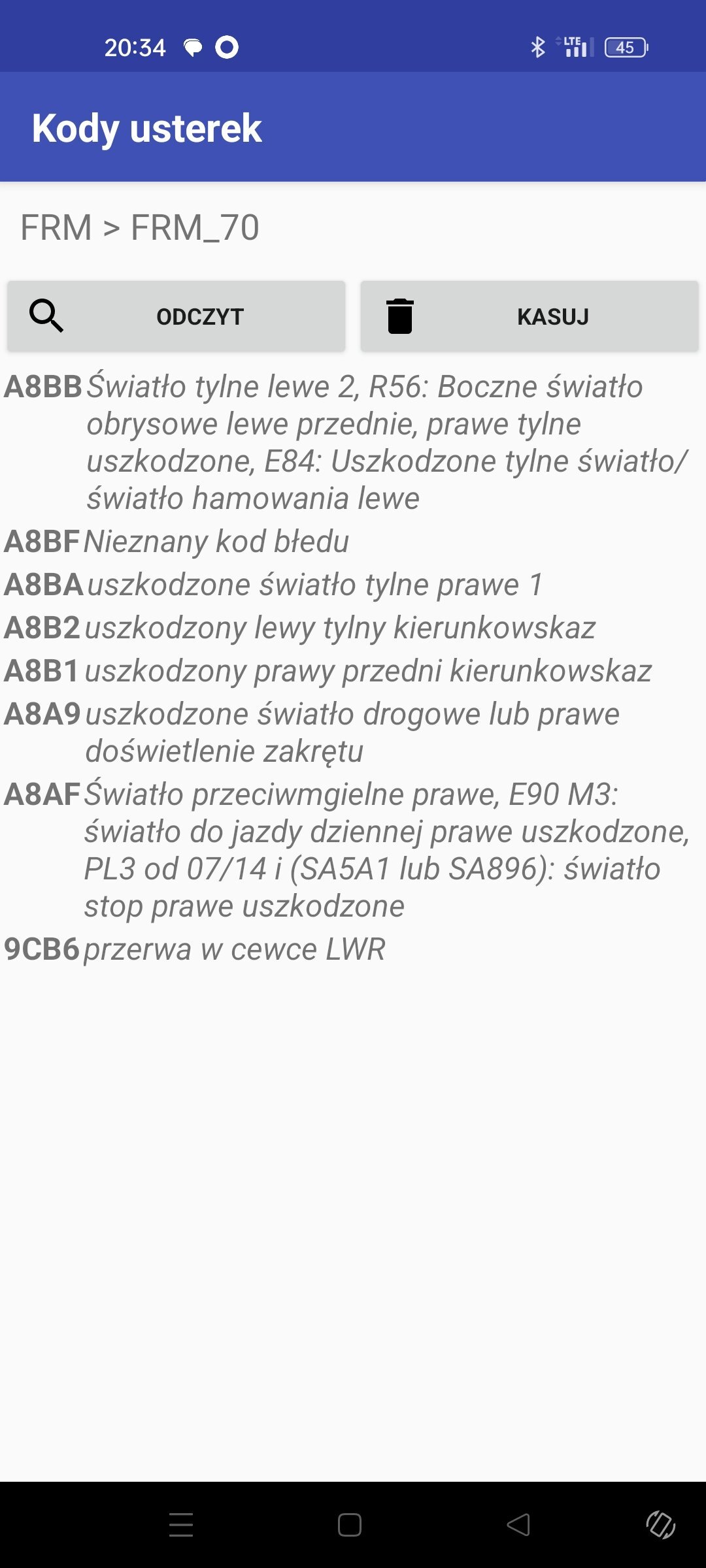 20:34 LTE 45

Kody usterek

FRM > FRM_70

ODCZYT

KASUJ

A8BB Światło tylne lewe 2, R56: Boczne światło obrysowe lewe przednie, prawe tylne uszkodzone, E84: Uszkodzone tylne światło/ światło hamowania lewe

A8BF Nieznany kod błedu

A8BA uszkodzone światło tylne prawe 1

A8B2 uszkodzony lewy tylny kierunkowskaz

A8B1 uszkodzony prawy przedni kierunkowskaz

A8A9 uszkodzone światło drogowe lub prawe doświetlenie zakrętu

A8AF Światło przeciwmgielne prawe, E90 M3: światło do jazdy dziennej prawe uszkodzone, PL3 od 07/14 i (SA5A1 lub SA896): światło stop prawe uszkodzone

9CB6 przerwa w cewce LWR